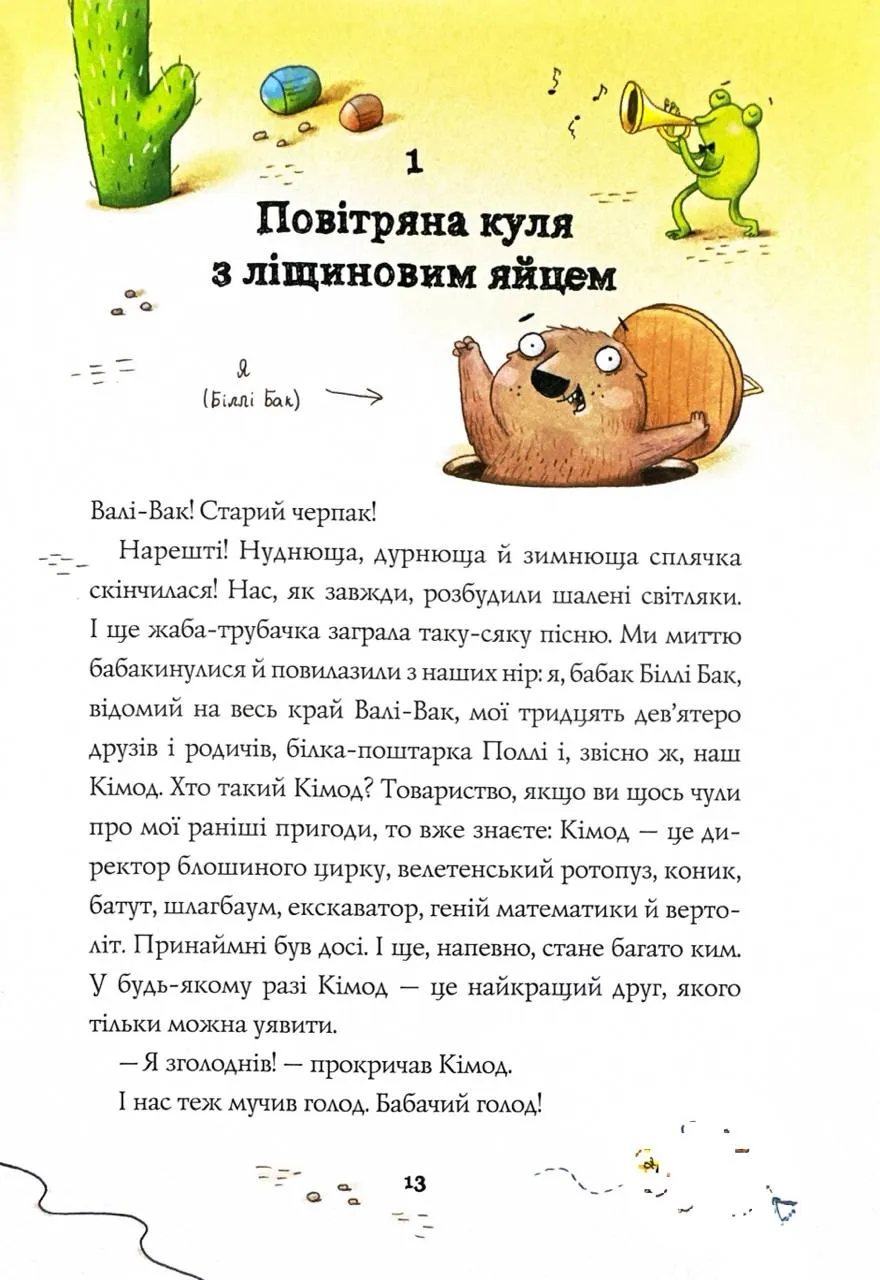 1

Повітряна куля з ліщиновим яйцем

Я (Біллі Бак)

Валі-Вак! Старий черпак!

Нарешті! Нуднюща, дурнюща й зимнюща сплячка скінчилася! Нас, як завжди, розбудили шалені світляки. І ще жаба-трубачка заграла таку-сяку пісню. Ми миттю бабакинулися й повилазили з наших нір: я, бабак Біллі Бак, відомий на весь край Валі-Вак, мої тридцять дев'ятеро друзів і родичів, білка-поштарка Поллі і, звісно ж, наш Кімод. Хто такий Кімод? Товариство, якщо ви щось чули про мої раніші пригоди, то вже знаєте: Кімод — це директор блошиного цирку, велетенський ротопуз, коник, батут, шлагбаум, екскаватор, геній математики й вертоліт. Принаймні був досі. І ще, напевно, стане багато ким. У будь-якому разі Кімод — це найкращий друг, якого тільки можна уявити.

— Я зголоднів! — прокричав Кімод.

І нас теж мучив голод. Бабачий голод!

13